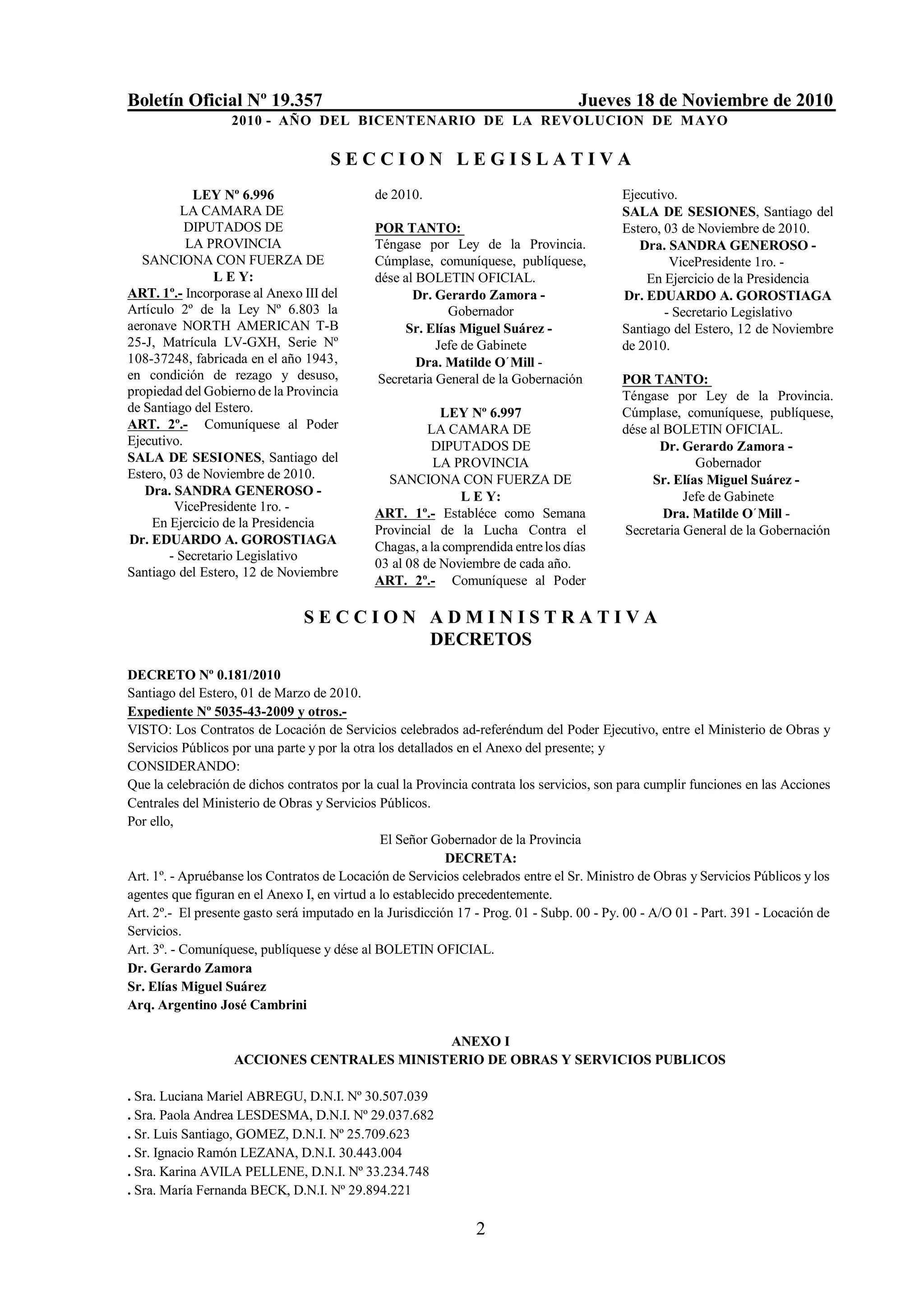 Boletín Oficial Nº 19.357 Jueves 18 de Noviembre de 2010
2010 - AÑO DEL BICENTENARIO DE LA REVOLUCION DE MAYO

SECCION LEGISLATIVA

LEY Nº 6.996
LA CAMARA DE
DIPUTADOS DE
LA PROVINCIA
SANCIONA CON FUERZA DE
L E Y:
ART. 1º.- Incorporase al Anexo III del Artículo 2º de la Ley Nº 6.803 la aeronave NORTH AMERICAN T-B 25-J, Matrícula LV-GXH, Serie Nº 108-37248, fabricada en el año 1943, en condición de rezago y desuso, propiedad del Gobierno de la Provincia de Santiago del Estero.
ART. 2º.- Comuníquese al Poder Ejecutivo.
SALA DE SESIONES, Santiago del Estero, 03 de Noviembre de 2010.
Dra. SANDRA GENEROSO -
VicePresidente 1ro. -
En Ejercicio de la Presidencia
Dr. EDUARDO A. GOROSTIAGA
- Secretario Legislativo
Santiago del Estero, 12 de Noviembre de 2010.

POR TANTO:
Téngase por Ley de la Provincia. Cúmplase, comuníquese, publíquese, dése al BOLETIN OFICIAL.
Dr. Gerardo Zamora -
Gobernador
Sr. Elías Miguel Suárez -
Jefe de Gabinete
Dra. Matilde O´Mill -
Secretaria General de la Gobernación

LEY Nº 6.997
LA CAMARA DE
DIPUTADOS DE
LA PROVINCIA
SANCIONA CON FUERZA DE
L E Y:
ART. 1º.- Establéce como Semana Provincial de la Lucha Contra el Chagas, a la comprendida entre los días 03 al 08 de Noviembre de cada año.
ART. 2º.- Comuníquese al Poder Ejecutivo.
SALA DE SESIONES, Santiago del Estero, 03 de Noviembre de 2010.
Dra. SANDRA GENEROSO -
VicePresidente 1ro. -
En Ejercicio de la Presidencia
Dr. EDUARDO A. GOROSTIAGA
- Secretario Legislativo
Santiago del Estero, 12 de Noviembre de 2010.

POR TANTO:
Téngase por Ley de la Provincia. Cúmplase, comuníquese, publíquese, dése al BOLETIN OFICIAL.
Dr. Gerardo Zamora -
Gobernador
Sr. Elías Miguel Suárez -
Jefe de Gabinete
Dra. Matilde O´Mill -
Secretaria General de la Gobernación

SECCION ADMINISTRATIVA
DECRETOS

DECRETO Nº 0.181/2010
Santiago del Estero, 01 de Marzo de 2010.
Expediente Nº 5035-43-2009 y otros.-
VISTO: Los Contratos de Locación de Servicios celebrados ad-referéndum del Poder Ejecutivo, entre el Ministerio de Obras y Servicios Públicos por una parte y por la otra los detallados en el Anexo del presente; y
CONSIDERANDO:
Que la celebración de dichos contratos por la cual la Provincia contrata los servicios, son para cumplir funciones en las Acciones Centrales del Ministerio de Obras y Servicios Públicos.
Por ello,
El Señor Gobernador de la Provincia
DECRETA:
Art. 1º. - Apruébanse los Contratos de Locación de Servicios celebrados entre el Sr. Ministro de Obras y Servicios Públicos y los agentes que figuran en el Anexo I, en virtud a lo establecido precedentemente.
Art. 2º.- El presente gasto será imputado en la Jurisdicción 17 - Prog. 01 - Subp. 00 - Py. 00 - A/O 01 - Part. 391 - Locación de Servicios.
Art. 3º. - Comuníquese, publíquese y dése al BOLETIN OFICIAL.
Dr. Gerardo Zamora
Sr. Elías Miguel Suárez
Arq. Argentino José Cambrini

ANEXO I
ACCIONES CENTRALES MINISTERIO DE OBRAS Y SERVICIOS PUBLICOS

. Sra. Luciana Mariel ABREGU, D.N.I. Nº 30.507.039
. Sra. Paola Andrea LESDESMA, D.N.I. Nº 29.037.682
. Sr. Luis Santiago, GOMEZ, D.N.I. Nº 25.709.623
. Sr. Ignacio Ramón LEZANA, D.N.I. 30.443.004
. Sra. Karina AVILA PELLENE, D.N.I. Nº 33.234.748
. Sra. María Fernanda BECK, D.N.I. Nº 29.894.221

2